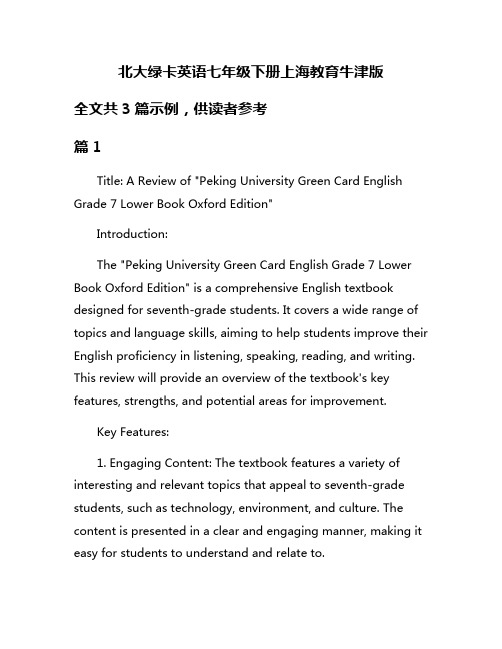 北大绿卡英语七年级下册上海教育牛津版

全文共 3 篇示例，供读者参考

篇 1

Title: A Review of "Peking University Green Card English Grade 7 Lower Book Oxford Edition"

Introduction:

The "Peking University Green Card English Grade 7 Lower Book Oxford Edition" is a comprehensive English textbook designed for seventh-grade students. It covers a wide range of topics and language skills, aiming to help students improve their English proficiency in listening, speaking, reading, and writing. This review will provide an overview of the textbook's key features, strengths, and potential areas for improvement.

Key Features:

1. Engaging Content: The textbook features a variety of interesting and relevant topics that appeal to seventh-grade students, such as technology, environment, and culture. The content is presented in a clear and engaging manner, making it easy for students to understand and relate to.